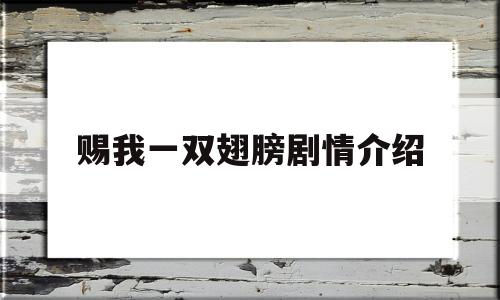 赐我一双翅膀剧情介绍